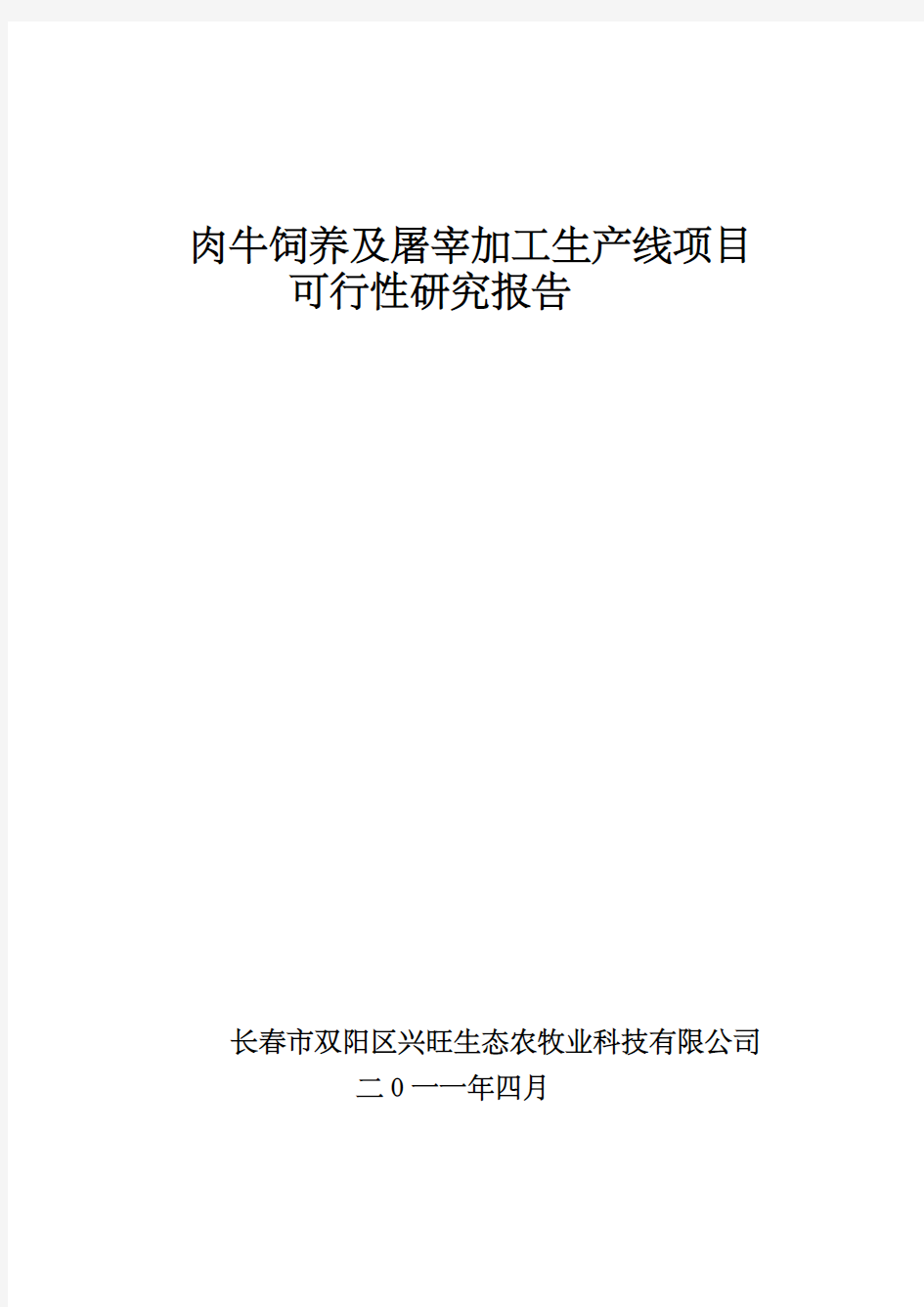 肉牛饲养及屠宰加工生产线项目
可行性研究报告

长春市双阳区兴旺生态农牧业科技有限公司
二０一一年四月